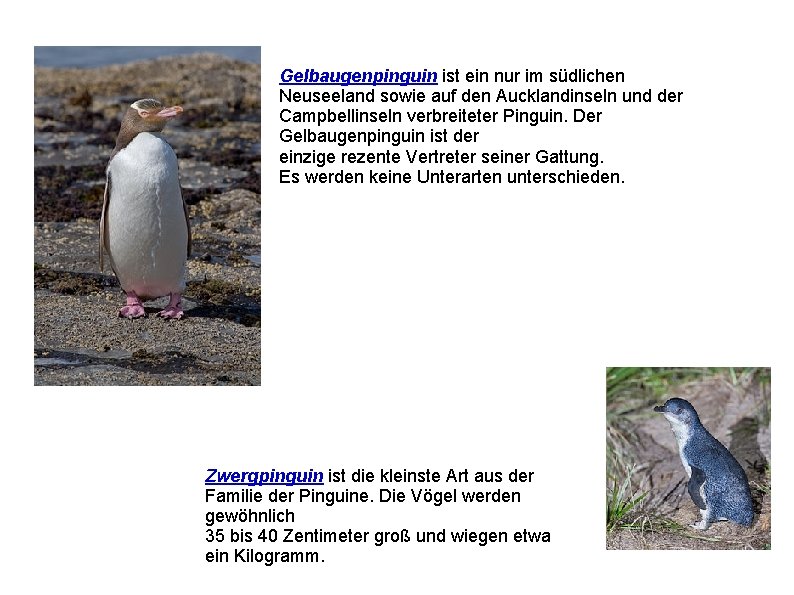 Gelbaugenpinguin ist ein nur im südlichen Neuseeland sowie auf den Aucklandinseln und der Campbellinseln verbreiteter Pinguin. Der Gelbaugenpinguin ist der einzige rezente Vertreter seiner Gattung. Es werden keine Unterarten unterschieden.

Zwergpinguin ist die kleinste Art aus der Familie der Pinguine. Die Vögel werden gewöhnlich 35 bis 40 Zentimeter groß und wiegen etwa ein Kilogramm.